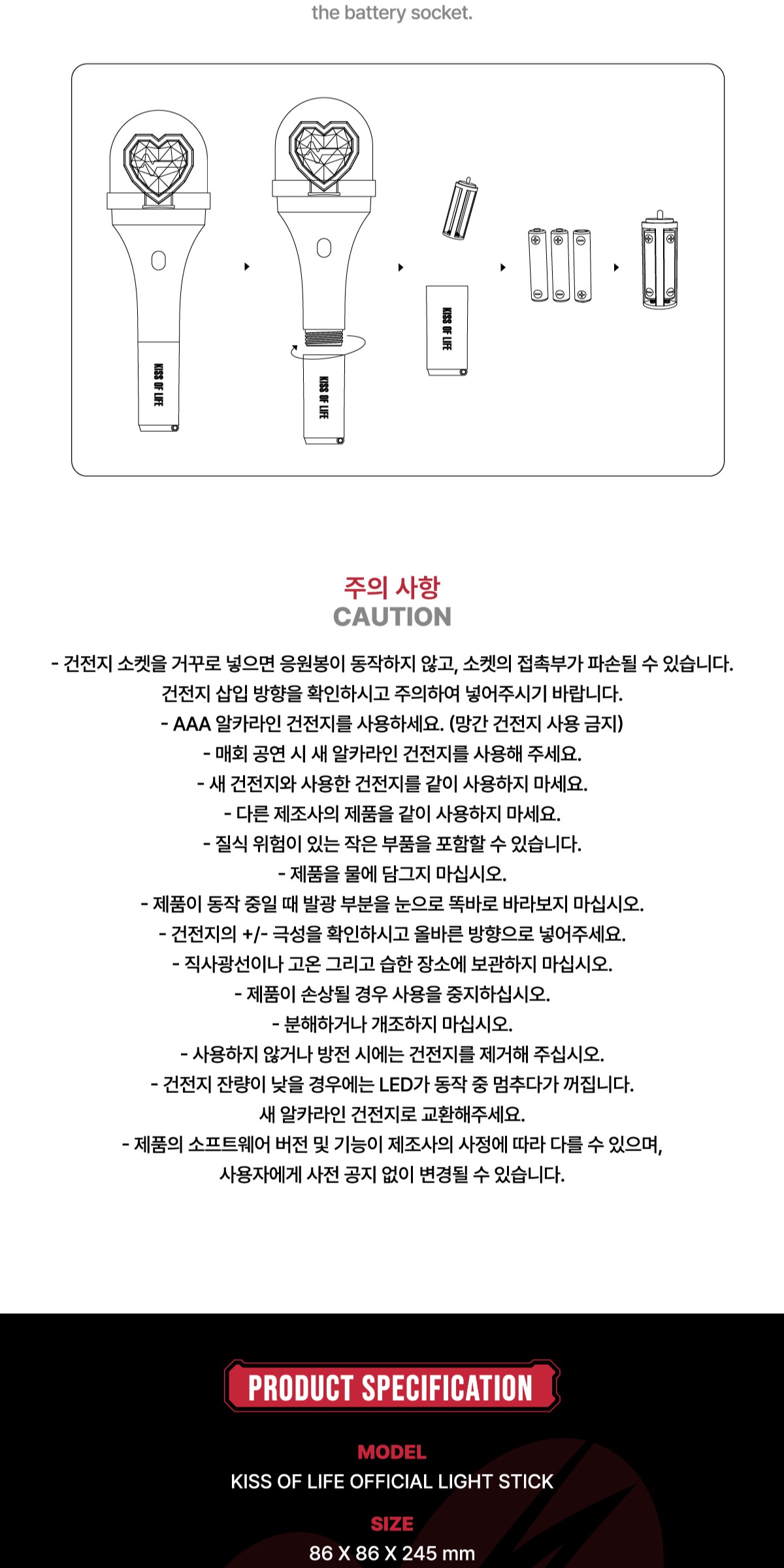 the battery socket.

KISS OF LIFE

KISS OF LIFE

KISS OF LIFE

주의 사항
CAUTION

- 건전지 소켓을 거꾸로 넣으면 응원봉이 동작하지 않고, 소켓의 접촉부가 파손될 수 있습니다. 건전지 삽입 방향을 확인하시고 주의하여 넣어주시기 바랍니다.
- AAA 알카라인 건전지를 사용하세요. (망간 건전지 사용 금지)
- 매회 공연 시 새 알카라인 건전지를 사용해 주세요.
- 새 건전지와 사용한 건전지를 같이 사용하지 마세요.
- 다른 제조사의 제품을 같이 사용하지 마세요.
- 질식 위험이 있는 작은 부품을 포함할 수 있습니다.
- 제품을 물에 담그지 마십시오.
- 제품이 동작 중일 때 발광 부분을 눈으로 똑바로 바라보지 마십시오.
- 건전지의 +/- 극성을 확인하시고 올바른 방향으로 넣어주세요.
- 직사광선이나 고온 그리고 습한 장소에 보관하지 마십시오.
- 제품이 손상될 경우 사용을 중지하십시오.
- 분해하거나 개조하지 마십시오.
- 사용하지 않거나 방전 시에는 건전지를 제거해 주십시오.
- 건전지 잔량이 낮을 경우에는 LED가 동작 중 멈추다가 꺼집니다. 새 알카라인 건전지로 교환해주세요.
- 제품의 소프트웨어 버전 및 기능이 제조사의 사정에 따라 다를 수 있으며, 사용자에게 사전 공지 없이 변경될 수 있습니다.

PRODUCT SPECIFICATION

MODEL
KISS OF LIFE OFFICIAL LIGHT STICK

SIZE
86 X 86 X 245 mm